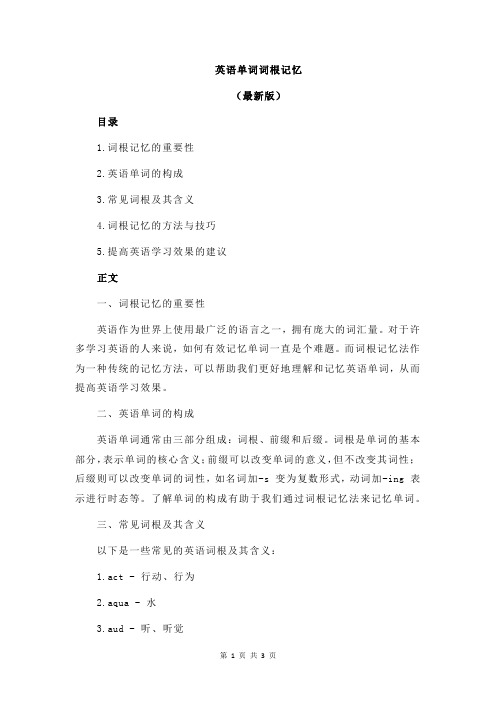 英语单词词根记忆

（最新版）

目录

1.词根记忆的重要性

2.英语单词的构成

3.常见词根及其含义

4.词根记忆的方法与技巧

5.提高英语学习效果的建议

正文

一、词根记忆的重要性

英语作为世界上使用最广泛的语言之一，拥有庞大的词汇量。对于许多学习英语的人来说，如何有效记忆单词一直是个难题。而词根记忆法作为一种传统的记忆方法，可以帮助我们更好地理解和记忆英语单词，从而提高英语学习效果。

二、英语单词的构成

英语单词通常由三部分组成：词根、前缀和后缀。词根是单词的基本部分，表示单词的核心含义；前缀可以改变单词的意义，但不改变其词性；后缀则可以改变单词的词性，如名词加-s 变为复数形式，动词加-ing 表示进行时态等。了解单词的构成有助于我们通过词根记忆法来记忆单词。

三、常见词根及其含义

以下是一些常见的英语词根及其含义：

1.act - 行动、行为

2.aqua - 水

3.aud - 听、听觉

第 1 页 共 3 页